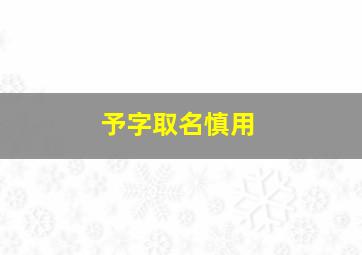 予字取名慎用